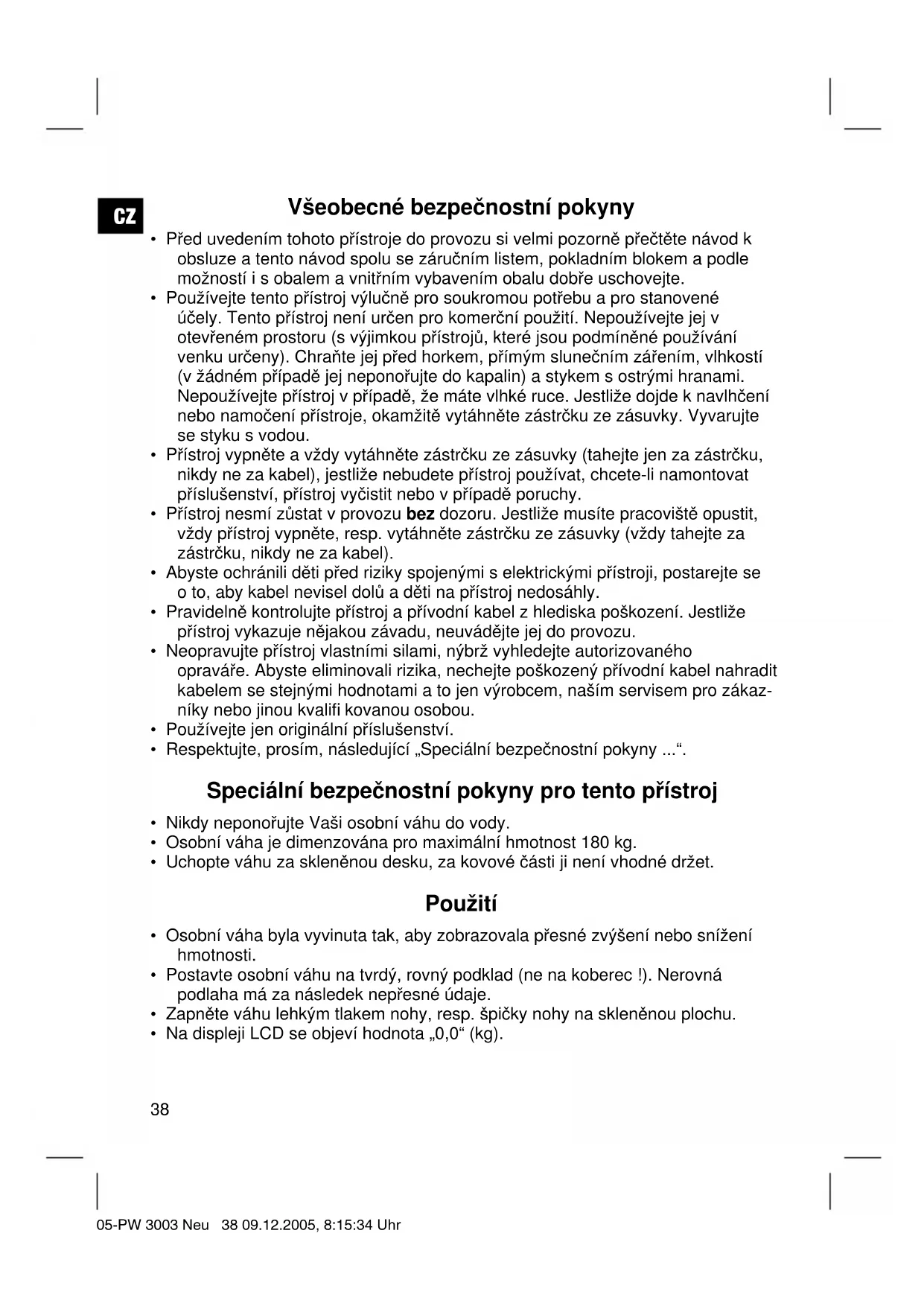 CZ

Všeobecné bezpečnostní pokyny

• Před uvedením tohoto přístroje do provozu si velmi pozorně přečtěte návod k obsluze a tento návod spolu se záručním listem, pokladním blokem a podle možností i s obalem a vnitřním vybavením obalu dobře uschovejte.
• Používejte tento přístroj výlučně pro soukromou potřebu a pro stanovené účely. Tento přístroj není určen pro komerční použití. Nepoužívejte jej v otevřeném prostoru (s výjimkou přístrojů, které jsou podmíněné používání venku určeny). Chraňte jej před horkem, přímým slunečním zářením, vlhkostí (v žádném případě jej neponořujte do kapalin) a stykem s ostrými hranami. Nepoužívejte přístroj v případě, že máte vlhké ruce. Jestliže dojde k navlhčení nebo namočení přístroje, okamžitě vytáhněte zástrčku ze zásuvky. Vyvarujte se styku s vodou.
• Přístroj vypněte a vždy vytáhněte zástrčku ze zásuvky (tahejte jen za zástrčku, nikdy ne za kabel), jestliže nebudete přístroj používat, chcete-li namontovat příslušenství, přístroj vyčistit nebo v případě poruchy.
• Přístroj nesmí zůstat v provozu bez dozoru. Jestliže musíte pracoviště opustit, vždy přístroj vypněte, resp. vytáhněte zástrčku ze zásuvky (vždy tahejte za zástrčku, nikdy ne za kabel).
• Abyste ochránili děti před riziky spojenými s elektrickými přístroji, postarejte se o to, aby kabel nevisel dolů a děti na přístroj nedosáhly.
• Pravidelně kontrolujte přístroj a přívodní kabel z hlediska poškození. Jestliže přístroj vykazuje nějakou závadu, neuvádějte jej do provozu.
• Neopravujte přístroj vlastními silami, nýbrž vyhledejte autorizovaného opraváře. Abyste eliminovali rizika, nechejte poškozený přívodní kabel nahradit kabelem se stejnými hodnotami a to jen výrobcem, naším servisem pro zákazníky nebo jinou kvalifi kovanou osobou.
• Používejte jen originální příslušenství.
• Respektujte, prosím, následující „Speciální bezpečnostní pokyny ...“.

Speciální bezpečnostní pokyny pro tento přístroj

• Nikdy neponořujte Vaši osobní váhu do vody.
• Osobní váha je dimenzována pro maximální hmotnost 180 kg.
• Uchopte váhu za skleněnou desku, za kovové části ji není vhodné držet.

Použití

• Osobní váha byla vyvinuta tak, aby zobrazovala přesné zvýšení nebo snížení hmotnosti.
• Postavte osobní váhu na tvrdý, rovný podklad (ne na koberec !). Nerovná podlaha má za následek nepřesné údaje.
• Zapněte váhu lehkým tlakem nohy, resp. špičky nohy na skleněnou plochu.
• Na displeji LCD se objeví hodnota „0,0“ (kg).

38

05-PW 3003 Neu 38 09.12.2005, 8:15:34 Uhr